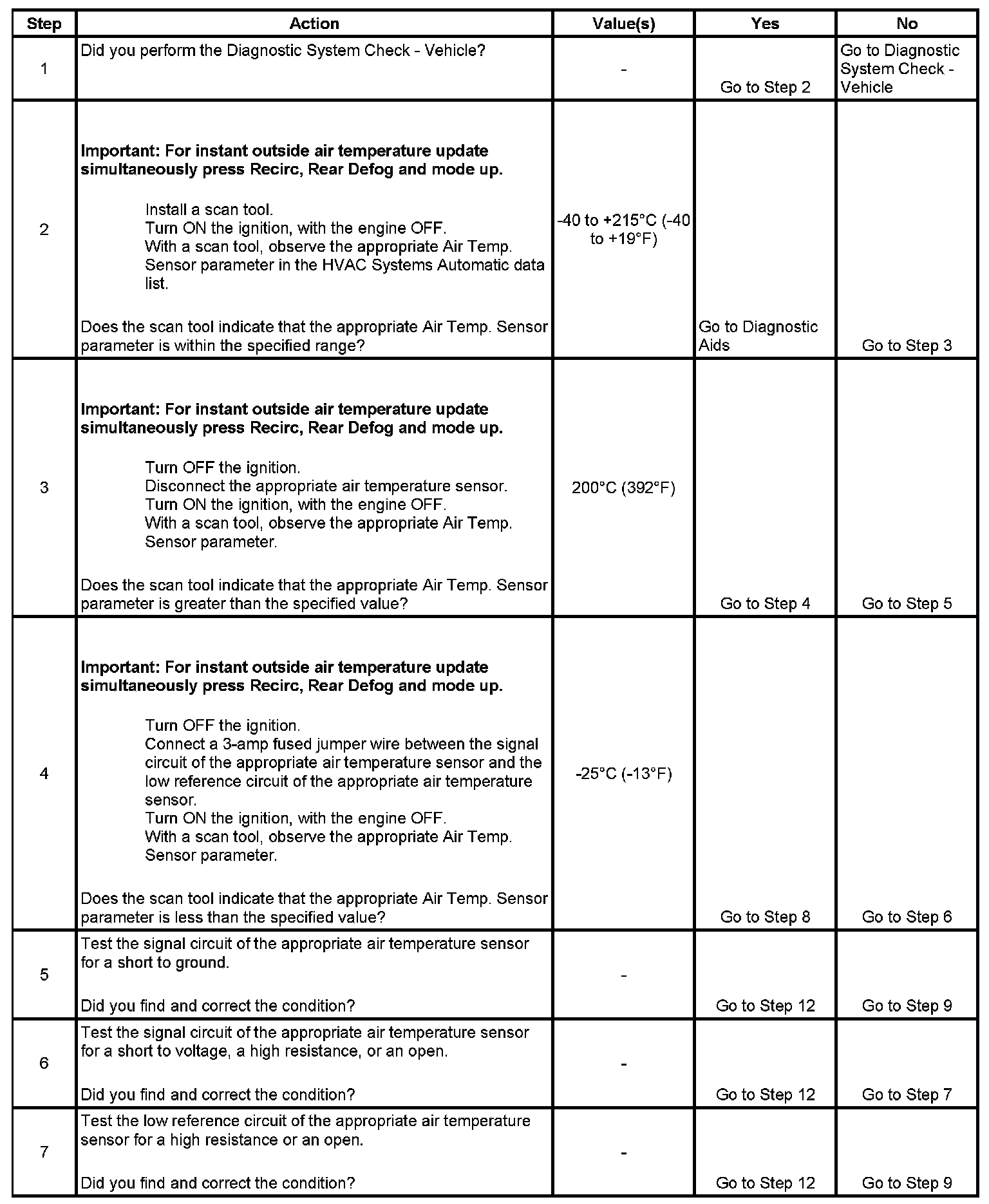 | Step | Action | Value(s) | Yes | No |
|---|---|---|---|---|
| 1 | Did you perform the Diagnostic System Check - Vehicle? | - | Go to Step 2 | Go to Diagnostic System Check - Vehicle |
| 2 | **Important: For instant outside air temperature update simultaneously press Recirc, Rear Defog and mode up.** Install a scan tool. Turn ON the ignition, with the engine OFF. With a scan tool, observe the appropriate Air Temp. Sensor parameter in the HVAC Systems Automatic data list. Does the scan tool indicate that the appropriate Air Temp. Sensor parameter is within the specified range? | -40 to +215°C (-40 to +19°F) | Go to Diagnostic Aids | Go to Step 3 |
| 3 | **Important: For instant outside air temperature update simultaneously press Recirc, Rear Defog and mode up.** Turn OFF the ignition. Disconnect the appropriate air temperature sensor. Turn ON the ignition, with the engine OFF. With a scan tool, observe the appropriate Air Temp. Sensor parameter. Does the scan tool indicate that the appropriate Air Temp. Sensor parameter is greater than the specified value? | 200°C (392°F) | Go to Step 4 | Go to Step 5 |
| 4 | **Important: For instant outside air temperature update simultaneously press Recirc, Rear Defog and mode up.** Turn OFF the ignition. Connect a 3-amp fused jumper wire between the signal circuit of the appropriate air temperature sensor and the low reference circuit of the appropriate air temperature sensor. Turn ON the ignition, with the engine OFF. With a scan tool, observe the appropriate Air Temp. Sensor parameter. Does the scan tool indicate that the appropriate Air Temp. Sensor parameter is less than the specified value? | -25°C (-13°F) | Go to Step 8 | Go to Step 6 |
| 5 | Test the signal circuit of the appropriate air temperature sensor for a short to ground. Did you find and correct the condition? | - | Go to Step 12 | Go to Step 9 |
| 6 | Test the signal circuit of the appropriate air temperature sensor for a short to voltage, a high resistance, or an open. Did you find and correct the condition? | - | Go to Step 12 | Go to Step 7 |
| 7 | Test the low reference circuit of the appropriate air temperature sensor for a high resistance or an open. Did you find and correct the condition? | - | Go to Step 12 | Go to Step 9 |